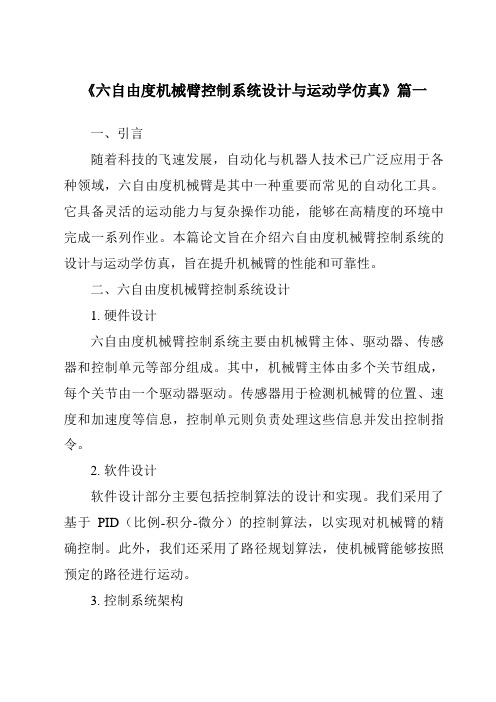 《六自由度机械臂控制系统设计与运动学仿真》篇一

一、引言

随着科技的飞速发展，自动化与机器人技术已广泛应用于各种领域，六自由度机械臂是其中一种重要而常见的自动化工具。它具备灵活的运动能力与复杂操作功能，能够在高精度的环境中完成一系列作业。本篇论文旨在介绍六自由度机械臂控制系统的设计与运动学仿真，旨在提升机械臂的性能和可靠性。

二、六自由度机械臂控制系统设计

1. 硬件设计

六自由度机械臂控制系统主要由机械臂主体、驱动器、传感器和控制单元等部分组成。其中，机械臂主体由多个关节组成，每个关节由一个驱动器驱动。传感器用于检测机械臂的位置、速度和加速度等信息，控制单元则负责处理这些信息并发出控制指令。

2. 软件设计

软件设计部分主要包括控制算法的设计和实现。我们采用了基于 PID（比例-积分-微分）的控制算法，以实现对机械臂的精确控制。此外，我们还采用了路径规划算法，使机械臂能够按照预定的路径进行运动。

3. 控制系统架构